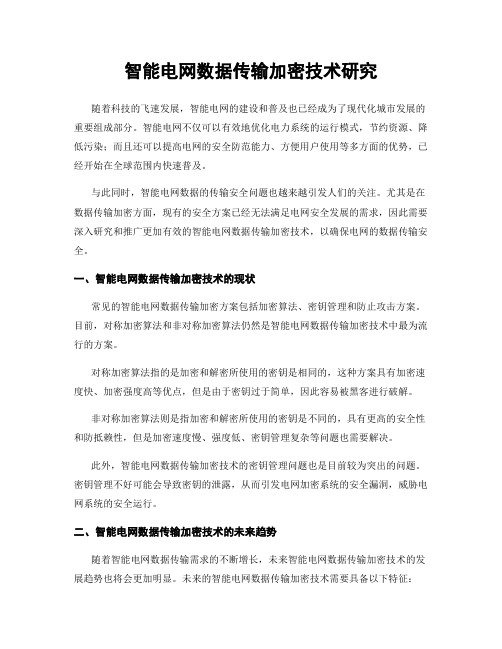 智能电网数据传输加密技术研究

随着科技的飞速发展，智能电网的建设和普及也已经成为了现代化城市发展的重要组成部分。智能电网不仅可以有效地优化电力系统的运行模式，节约资源、降低污染；而且还可以提高电网的安全防范能力、方便用户使用等多方面的优势，已经开始在全球范围内快速普及。

与此同时，智能电网数据的传输安全问题也越来越引发人们的关注。尤其是在数据传输加密方面，现有的安全方案已经无法满足电网安全发展的需求，因此需要深入研究和推广更加有效的智能电网数据传输加密技术，以确保电网的数据传输安全。

一、智能电网数据传输加密技术的现状

常见的智能电网数据传输加密方案包括加密算法、密钥管理和防止攻击方案。目前，对称加密算法和非对称加密算法仍然是智能电网数据传输加密技术中最为流行的方案。

对称加密算法指的是加密和解密所使用的密钥是相同的，这种方案具有加密速度快、加密强度高等优点，但是由于密钥过于简单，因此容易被黑客进行破解。

非对称加密算法则是指加密和解密所使用的密钥是不同的，具有更高的安全性和防抵赖性，但是加密速度慢、强度低、密钥管理复杂等问题也需要解决。

此外，智能电网数据传输加密技术的密钥管理问题也是目前较为突出的问题。密钥管理不好可能会导致密钥的泄露，从而引发电网加密系统的安全漏洞，威胁电网系统的安全运行。

二、智能电网数据传输加密技术的未来趋势

随着智能电网数据传输需求的不断增长，未来智能电网数据传输加密技术的发展趋势也将会更加明显。未来的智能电网数据传输加密技术需要具备以下特征：